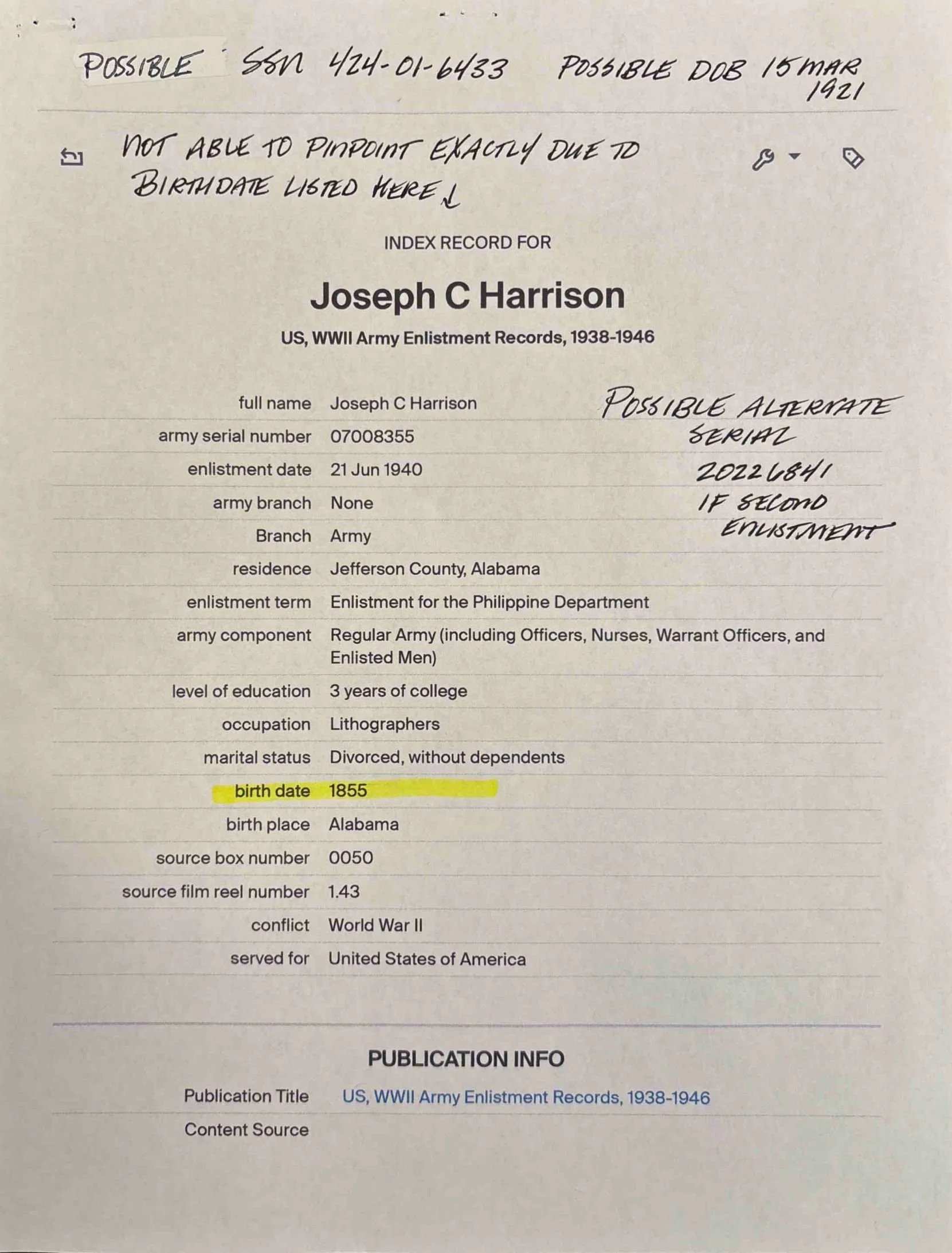 POSSIBLE SSN 424-01-6433 POSSIBLE DOB 15 MAR 1921

NOT ABLE TO PINPOINT EXACTLY DUE TO BIRTHDATE LISTED HERE ↓

INDEX RECORD FOR

Joseph C Harrison

US, WWII Army Enlistment Records, 1938-1946

POSSIBLE ALTERNATE SERIAL 20226841 IF SECOND ENLISTMENT

| | |
|---|---|
| full name | Joseph C Harrison |
| army serial number | 07008355 |
| enlistment date | 21 Jun 1940 |
| army branch | None |
| Branch | Army |
| residence | Jefferson County, Alabama |
| enlistment term | Enlistment for the Philippine Department |
| army component | Regular Army (including Officers, Nurses, Warrant Officers, and Enlisted Men) |
| level of education | 3 years of college |
| occupation | Lithographers |
| marital status | Divorced, without dependents |
| birth date | 1855 |
| birth place | Alabama |
| source box number | 0050 |
| source film reel number | 1.43 |
| conflict | World War II |
| served for | United States of America |

PUBLICATION INFO

| | |
|---|---|
| Publication Title | US, WWII Army Enlistment Records, 1938-1946 |
| Content Source | |